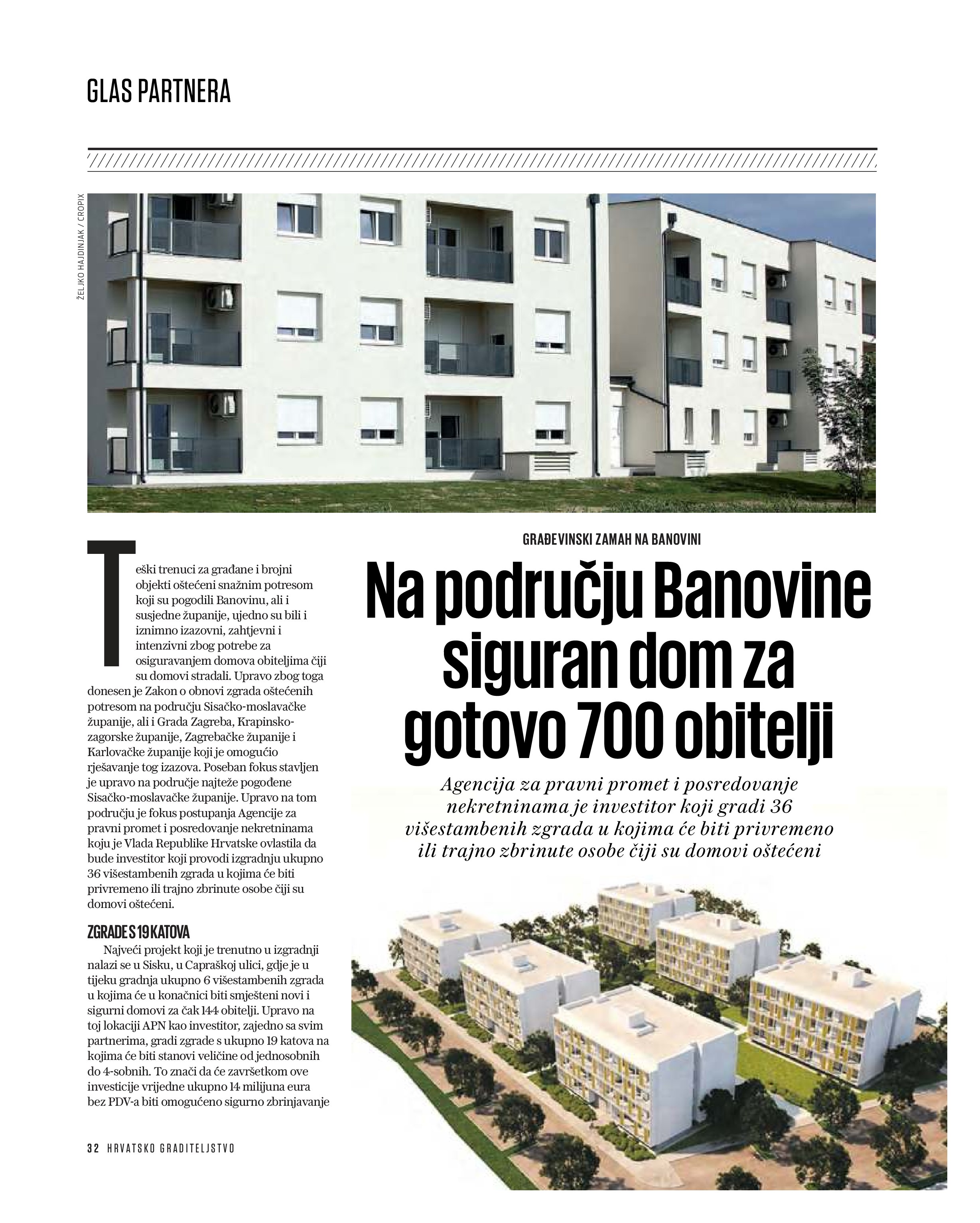 GLAS PARTNERA

ŽELJKO HAJDINJAK / CROPIX

GRAĐEVINSKI ZAMAH NA BANOVINI

Na području Banovine siguran dom za gotovo 700 obitelji

Agencija za pravni promet i posredovanje nekretninama je investitor koji gradi 36 višestambenih zgrada u kojima će biti privremeno ili trajno zbrinute osobe čiji su domovi oštećeni

Teški trenuci za građane i brojni objekti oštećeni snažnim potresom koji su pogodili Banovinu, ali i susjedne županije, ujedno su bili i iznimno izazovni, zahtjevni i intenzivni zbog potrebe za osiguravanjem domova obiteljima čiji su domovi stradali. Upravo zbog toga donesen je Zakon o obnovi zgrada oštećenih potresom na području Sisačko-moslavačke županije, ali i Grada Zagreba, Krapinsko-zagorske županije, Zagrebačke županije i Karlovačke županije koji je omogućio rješavanje tog izazova. Poseban fokus stavljen je upravo na područje najteže pogođene Sisačko-moslavačke županije. Upravo na tom području je fokus postupanja Agencije za pravni promet i posredovanje nekretninama koju je Vlada Republike Hrvatske ovlastila da bude investitor koji provodi izgradnju ukupno 36 višestambenih zgrada u kojima će biti privremeno ili trajno zbrinute osobe čiji su domovi oštećeni.

ZGRADE S 19 KATOVA
Najveći projekt koji je trenutno u izgradnji nalazi se u Sisku, u Capraškoj ulici, gdje je u tijeku gradnja ukupno 6 višestambenih zgrada u kojima će u konačnici biti smješteni novi i sigurni domovi za čak 144 obitelji. Upravo na toj lokaciji APN kao investitor, zajedno sa svim partnerima, gradi zgrade s ukupno 19 katova na kojima će biti stanovi veličine od jednosobnih do 4-sobnih. To znači da će završetkom ove investicije vrijedne ukupno 14 milijuna eura bez PDV-a biti omogućeno sigurno zbrinjavanje

32 HRVATSKO GRADITELJSTVO